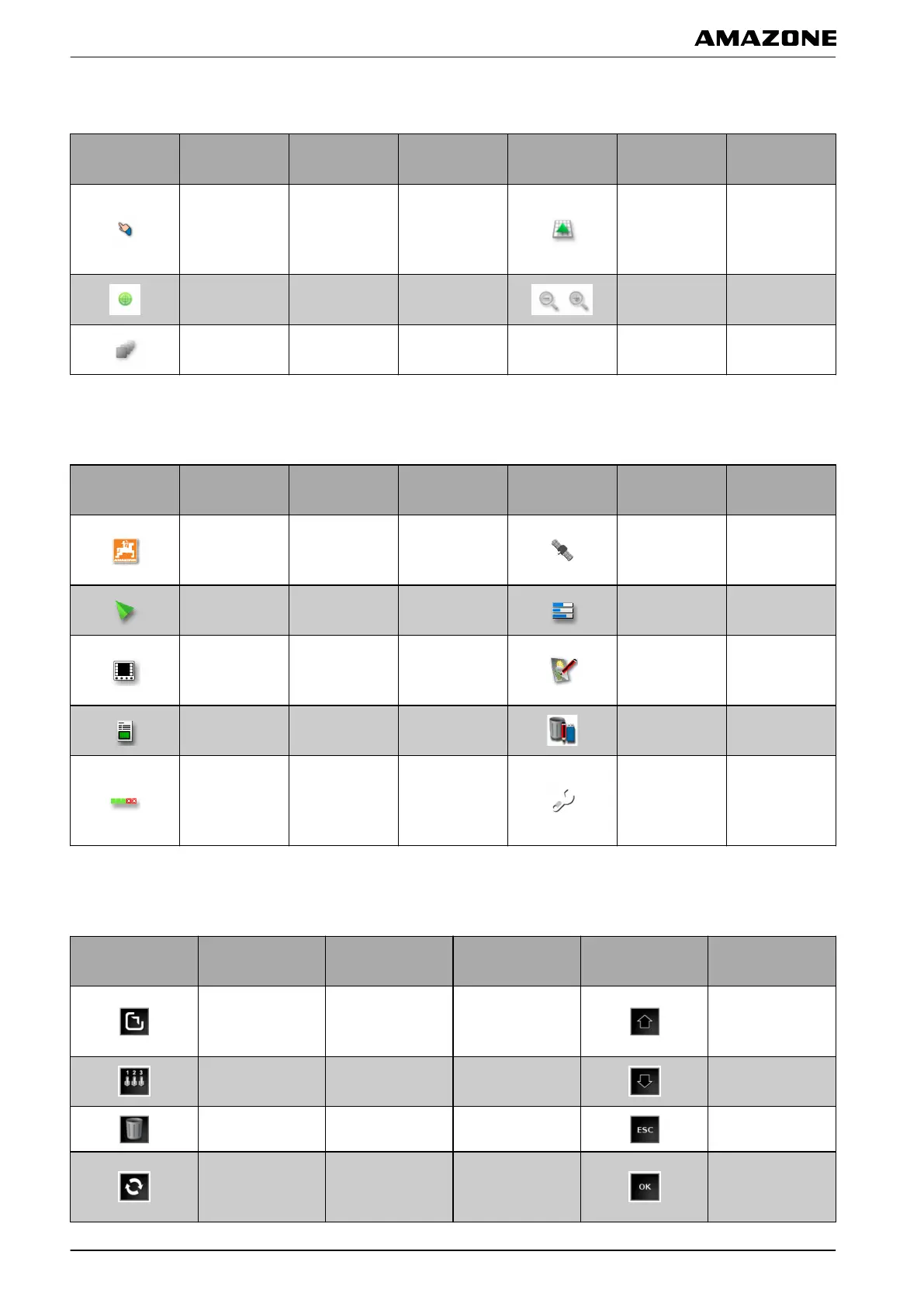 AMAZONE

ESC

OK